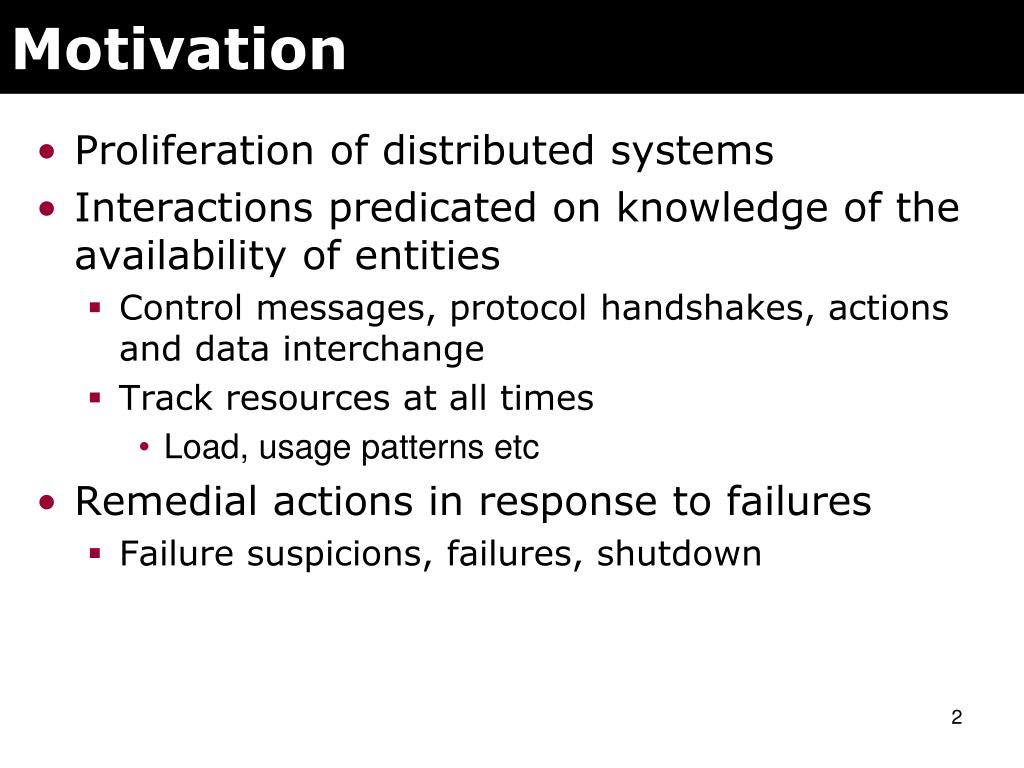 Motivation

• Proliferation of distributed systems
• Interactions predicated on knowledge of the availability of entities
  ▪ Control messages, protocol handshakes, actions and data interchange
  ▪ Track resources at all times
    • Load, usage patterns etc
• Remedial actions in response to failures
  ▪ Failure suspicions, failures, shutdown

2